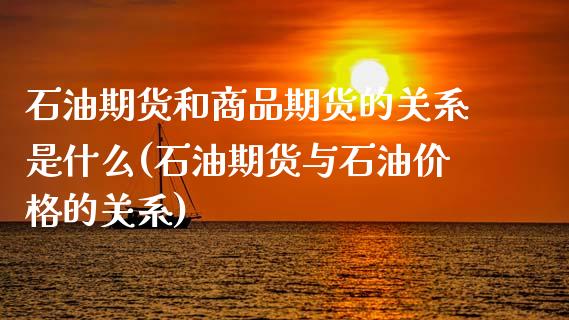 石油期货和商品期货的关系是什么(石油期货与石油价格的关系)